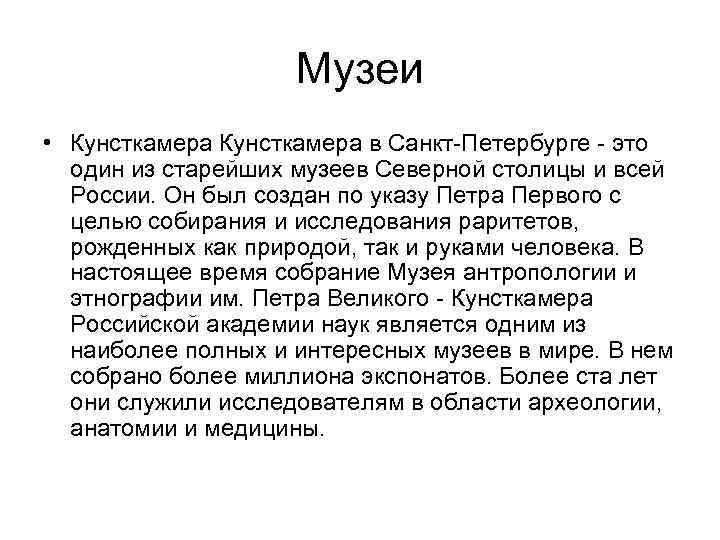 Музеи

• Кунсткамера Кунсткамера в Санкт-Петербурге - это один из старейших музеев Северной столицы и всей России. Он был создан по указу Петра Первого с целью собирания и исследования раритетов, рожденных как природой, так и руками человека. В настоящее время собрание Музея антропологии и этнографии им. Петра Великого - Кунсткамера Российской академии наук является одним из наиболее полных и интересных музеев в мире. В нем собрано более миллиона экспонатов. Более ста лет они служили исследователям в области археологии, анатомии и медицины.